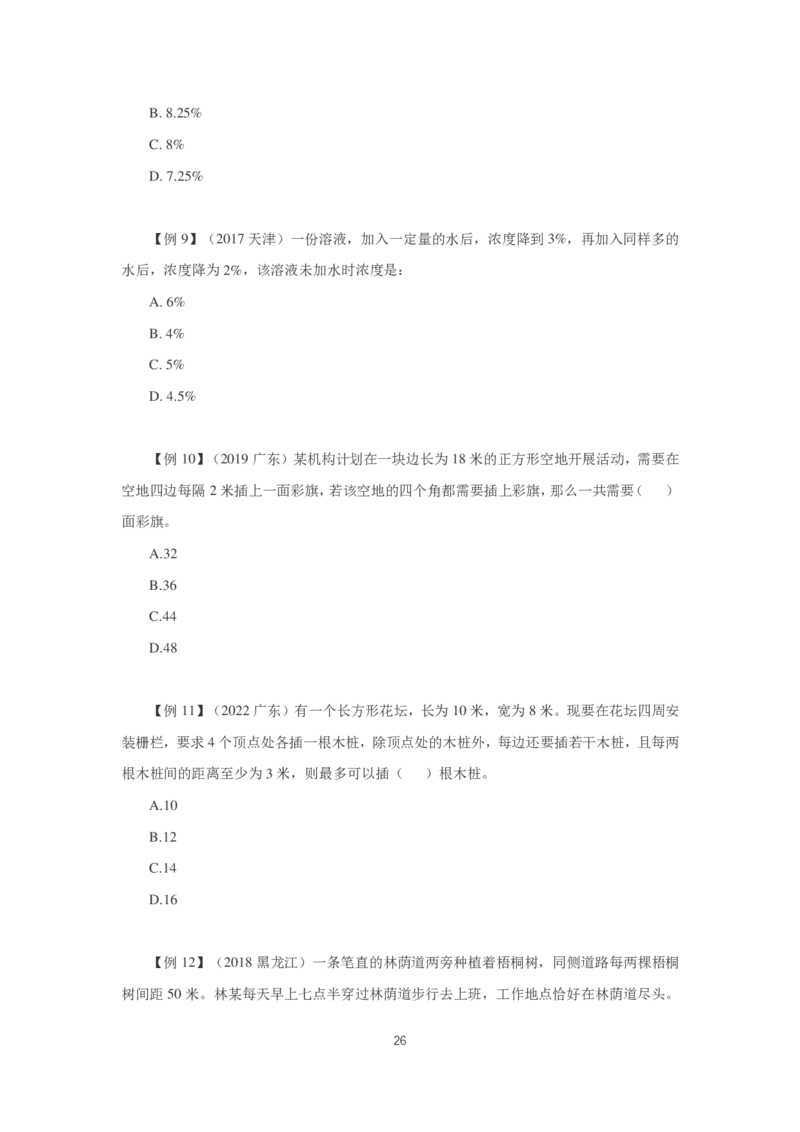 B. 8.25%

C. 8%

D. 7.25%

【例 9】（2017 天津）一份溶液，加入一定量的水后，浓度降到 3%，再加入同样多的水后，浓度降为 2%，该溶液未加水时浓度是：

A. 6%

B. 4%

C. 5%

D. 4.5%

【例 10】（2019 广东）某机构计划在一块边长为 18 米的正方形空地开展活动，需要在空地四边每隔 2 米插上一面彩旗，若该空地的四个角都需要插上彩旗，那么一共需要（　）面彩旗。

A.32

B.36

C.44

D.48

【例 11】（2022 广东）有一个长方形花坛，长为 10 米，宽为 8 米。现要在花坛四周安装栅栏，要求 4 个顶点处各插一根木桩，除顶点处的木桩外，每边还要插若干木桩，且每两根木桩间的距离至少为 3 米，则最多可以插（　）根木桩。

A.10

B.12

C.14

D.16

【例 12】（2018 黑龙江）一条笔直的林荫道两旁种植着梧桐树，同侧道路每两棵梧桐树间距 50 米。林某每天早上七点半穿过林荫道步行去上班，工作地点恰好在林荫道尽头。

26